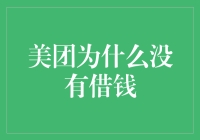 美团为什么没有借钱